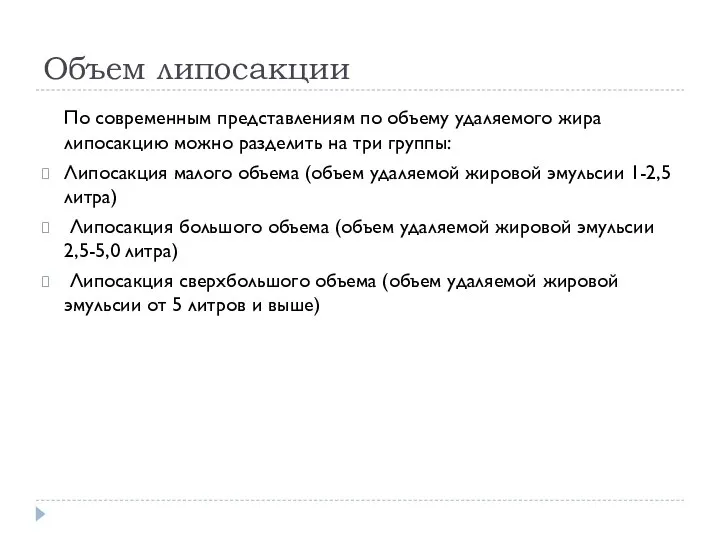 Объем липосакции

По современным представлениям по объему удаляемого жира липосакцию можно разделить на три группы:

Липосакция малого объема (объем удаляемой жировой эмульсии 1-2,5 литра)

Липосакция большого объема (объем удаляемой жировой эмульсии 2,5-5,0 литра)

Липосакция сверхбольшого объема (объем удаляемой жировой эмульсии от 5 литров и выше)